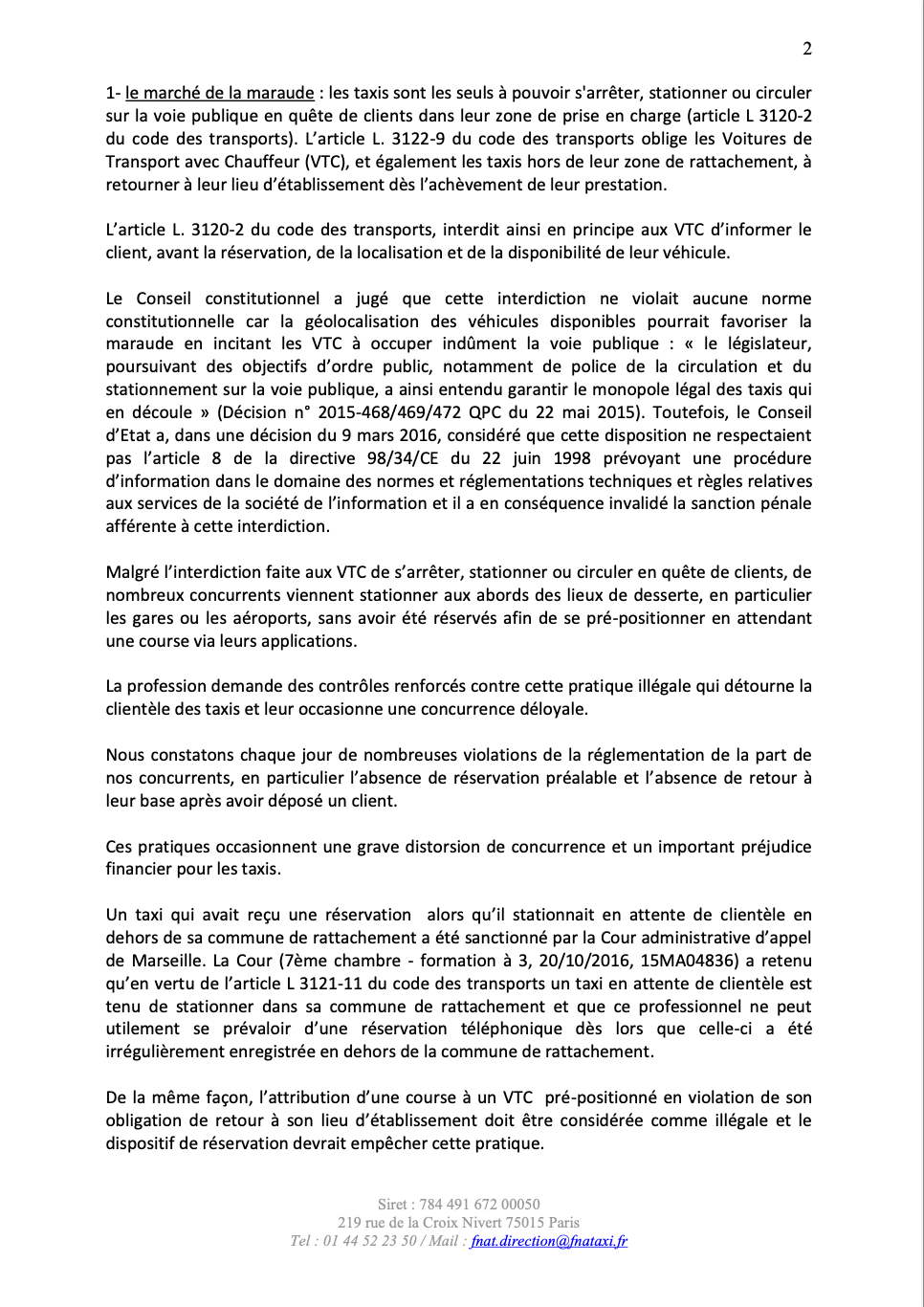 2

1- le marché de la maraude : les taxis sont les seuls à pouvoir s'arrêter, stationner ou circuler sur la voie publique en quête de clients dans leur zone de prise en charge (article L 3120-2 du code des transports). L'article L. 3122-9 du code des transports oblige les Voitures de Transport avec Chauffeur (VTC), et également les taxis hors de leur zone de rattachement, à retourner à leur lieu d'établissement dès l'achèvement de leur prestation.

L'article L. 3120-2 du code des transports, interdit ainsi en principe aux VTC d'informer le client, avant la réservation, de la localisation et de la disponibilité de leur véhicule.

Le Conseil constitutionnel a jugé que cette interdiction ne violait aucune norme constitutionnelle car la géolocalisation des véhicules disponibles pourrait favoriser la maraude en incitant les VTC à occuper indûment la voie publique : « le législateur, poursuivant des objectifs d'ordre public, notamment de police de la circulation et du stationnement sur la voie publique, a ainsi entendu garantir le monopole légal des taxis qui en découle » (Décision n° 2015-468/469/472 QPC du 22 mai 2015). Toutefois, le Conseil d'Etat a, dans une décision du 9 mars 2016, considéré que cette disposition ne respectaient pas l'article 8 de la directive 98/34/CE du 22 juin 1998 prévoyant une procédure d'information dans le domaine des normes et réglementations techniques et règles relatives aux services de la société de l'information et il a en conséquence invalidé la sanction pénale afférente à cette interdiction.

Malgré l'interdiction faite aux VTC de s'arrêter, stationner ou circuler en quête de clients, de nombreux concurrents viennent stationner aux abords des lieux de desserte, en particulier les gares ou les aéroports, sans avoir été réservés afin de se pré-positionner en attendant une course via leurs applications.

La profession demande des contrôles renforcés contre cette pratique illégale qui détourne la clientèle des taxis et leur occasionne une concurrence déloyale.

Nous constatons chaque jour de nombreuses violations de la réglementation de la part de nos concurrents, en particulier l'absence de réservation préalable et l'absence de retour à leur base après avoir déposé un client.

Ces pratiques occasionnent une grave distorsion de concurrence et un important préjudice financier pour les taxis.

Un taxi qui avait reçu une réservation alors qu'il stationnait en attente de clientèle en dehors de sa commune de rattachement a été sanctionné par la Cour administrative d'appel de Marseille. La Cour (7ème chambre - formation à 3, 20/10/2016, 15MA04836) a retenu qu'en vertu de l'article L 3121-11 du code des transports un taxi en attente de clientèle est tenu de stationner dans sa commune de rattachement et que ce professionnel ne peut utilement se prévaloir d'une réservation téléphonique dès lors que celle-ci a été irrégulièrement enregistrée en dehors de la commune de rattachement.

De la même façon, l'attribution d'une course à un VTC pré-positionné en violation de son obligation de retour à son lieu d'établissement doit être considérée comme illégale et le dispositif de réservation devrait empêcher cette pratique.

Siret : 784 491 672 00050
219 rue de la Croix Nivert 75015 Paris
Tel : 01 44 52 23 50 / Mail : fnat.direction@fnataxi.fr